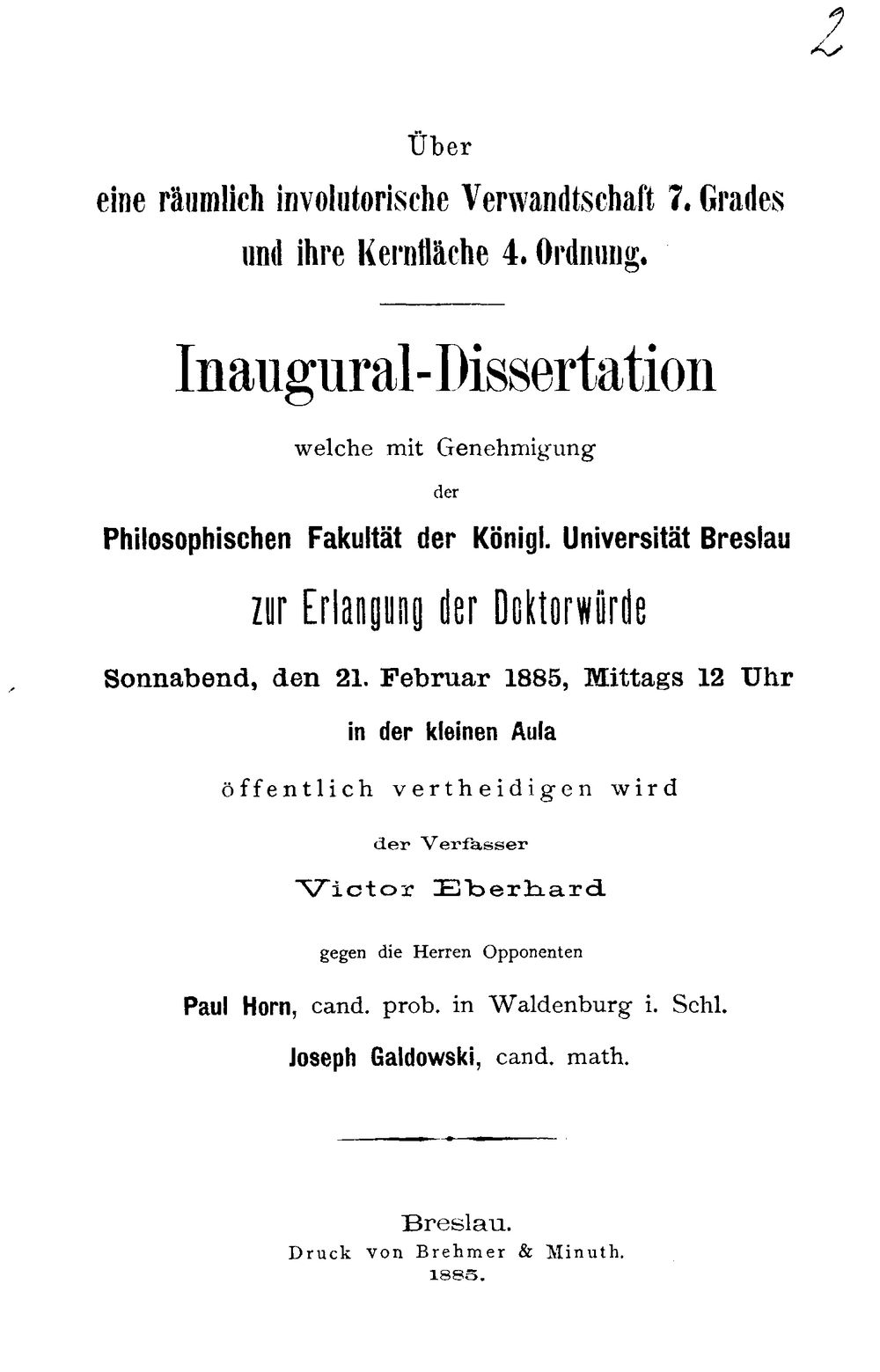 2

Über

eine räumlich involutorische Verwandtschaft 7. Grades und ihre Kernfläche 4. Ordnung.

Inaugural-Dissertation

welche mit Genehmigung

der

Philosophischen Fakultät der Königl. Universität Breslau

zur Erlangung der Doktorwürde

Sonnabend, den 21. Februar 1885, Mittags 12 Uhr

in der kleinen Aula

öffentlich vertheidigen wird

der Verfasser

Victor Eberhard

gegen die Herren Opponenten

Paul Horn, cand. prob. in Waldenburg i. Schl.

Joseph Galdowski, cand. math.

Breslau.
Druck von Brehmer & Minuth.
1885.